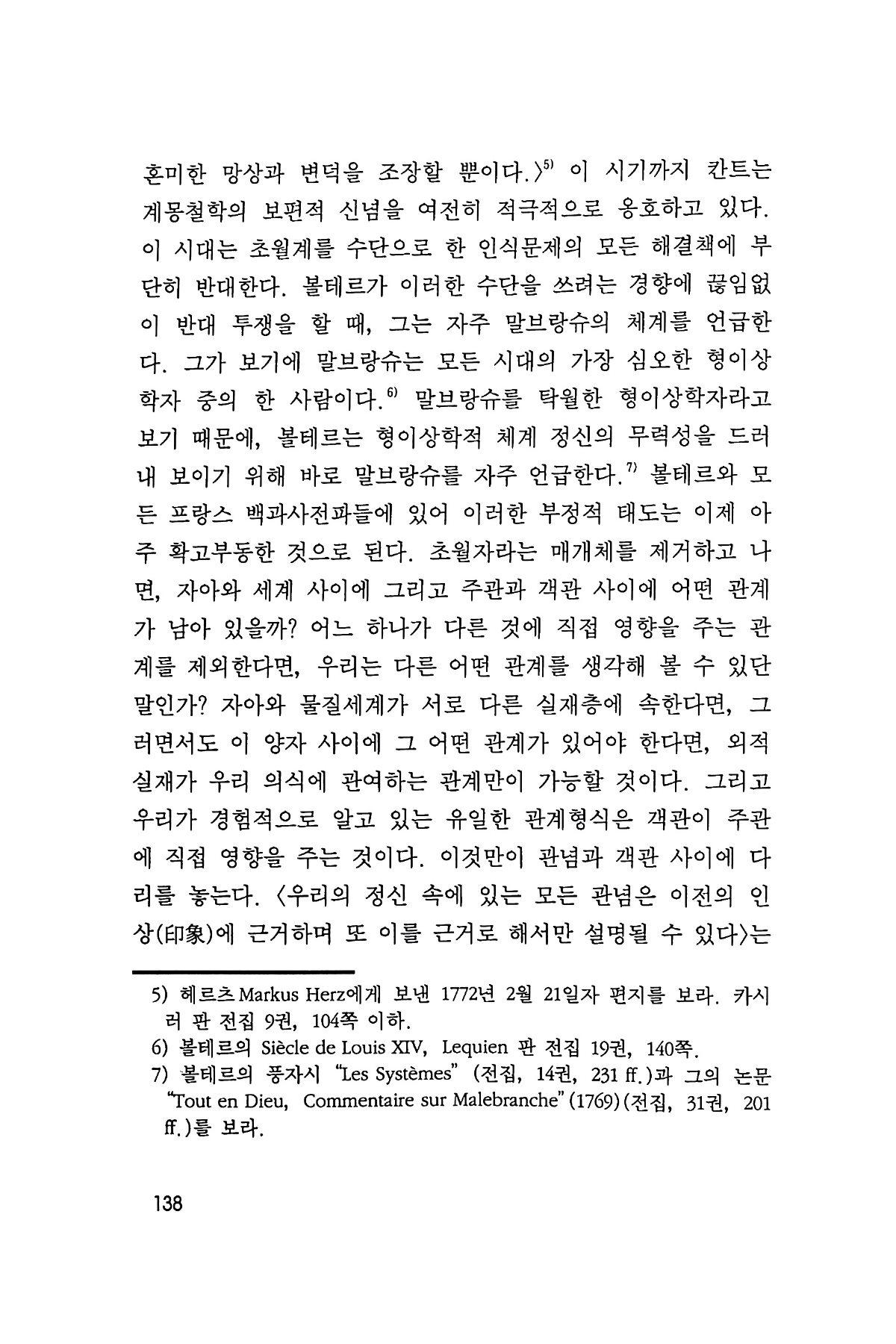 혼미한 망상과 변덕을 조장할 뿐이다.〉$^{5)}$ 이 시기까지 칸트는 계몽철학의 보편적 신념을 여전히 적극적으로 옹호하고 있다. 이 시대는 초월계를 수단으로 한 인식문제의 모든 해결책에 부단히 반대한다. 볼테르가 이러한 수단을 쓰려는 경향에 끊임없이 반대 투쟁을 할 때, 그는 자주 말브랑슈의 체계를 언급한다. 그가 보기에 말브랑슈는 모든 시대의 가장 심오한 형이상학자 중의 한 사람이다.$^{6)}$ 말브랑슈를 탁월한 형이상학자라고 보기 때문에, 볼테르는 형이상학적 체계 정신의 무력성을 드러내 보이기 위해 바로 말브랑슈를 자주 언급한다.$^{7)}$ 볼테르와 모든 프랑스 백과사전파들에 있어 이러한 부정적 태도는 이제 아주 확고부동한 것으로 된다. 초월자라는 매개체를 제거하고 나면, 자아와 세계 사이에 그리고 주관과 객관 사이에 어떤 관계가 남아 있을까? 어느 하나가 다른 것에 직접 영향을 주는 관계를 제외한다면, 우리는 다른 어떤 관계를 생각해 볼 수 있단 말인가? 자아와 물질세계가 서로 다른 실재층에 속한다면, 그러면서도 이 양자 사이에 그 어떤 관계가 있어야 한다면, 외적 실재가 우리 의식에 관여하는 관계만이 가능할 것이다. 그리고 우리가 경험적으로 알고 있는 유일한 관계형식은 객관이 주관에 직접 영향을 주는 것이다. 이것만이 관념과 객관 사이에 다리를 놓는다. 〈우리의 정신 속에 있는 모든 관념은 이전의 인상(印象)에 근거하며 또 이를 근거로 해서만 설명될 수 있다〉는

5) 헤르츠 Markus Herz에게 보낸 1772년 2월 21일자 편지를 보라. 카시러 판 전집 9권, 104쪽 이하.
6) 볼테르의 Siècle de Louis XIV, Lequien 판 전집 19권, 140쪽.
7) 볼테르의 풍자시 "Les Systèmes" (전집, 14권, 231 ff.)과 그의 논문 "Tout en Dieu, Commentaire sur Malebranche" (1769) (전집, 31권, 201 ff.)를 보라.

138